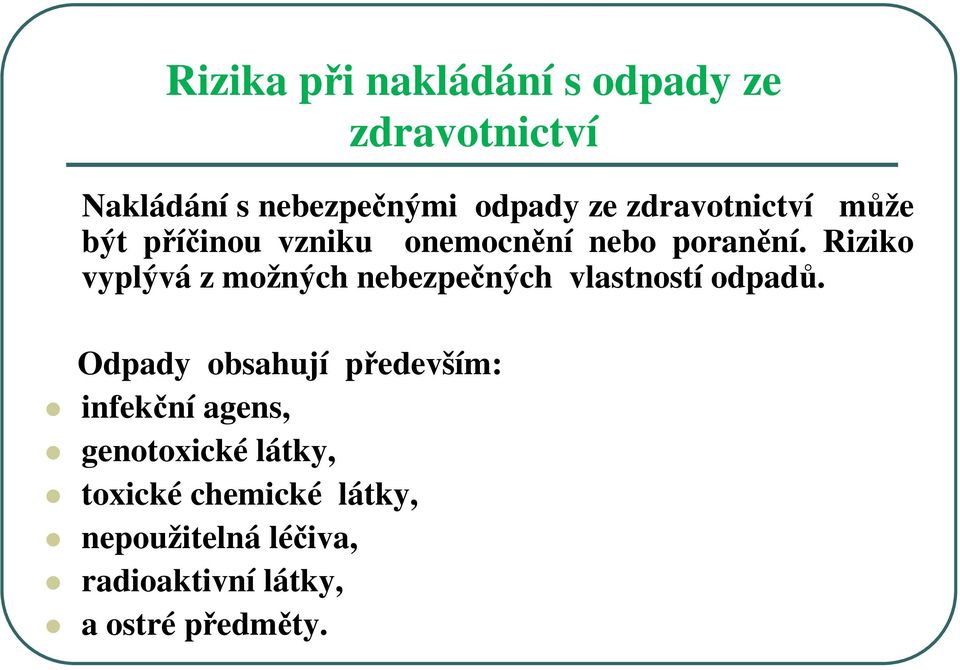 Rizika při nakládání s odpady ze zdravotnictví

Nakládání s nebezpečnými odpady ze zdravotnictví může být příčinou vzniku onemocnění nebo poranění. Riziko vyplývá z možných nebezpečných vlastností odpadů.

Odpady obsahují především:
- infekční agens,
- genotoxické látky,
- toxické chemické látky,
- nepoužitelná léčiva,
- radioaktivní látky,
- a ostré předměty.